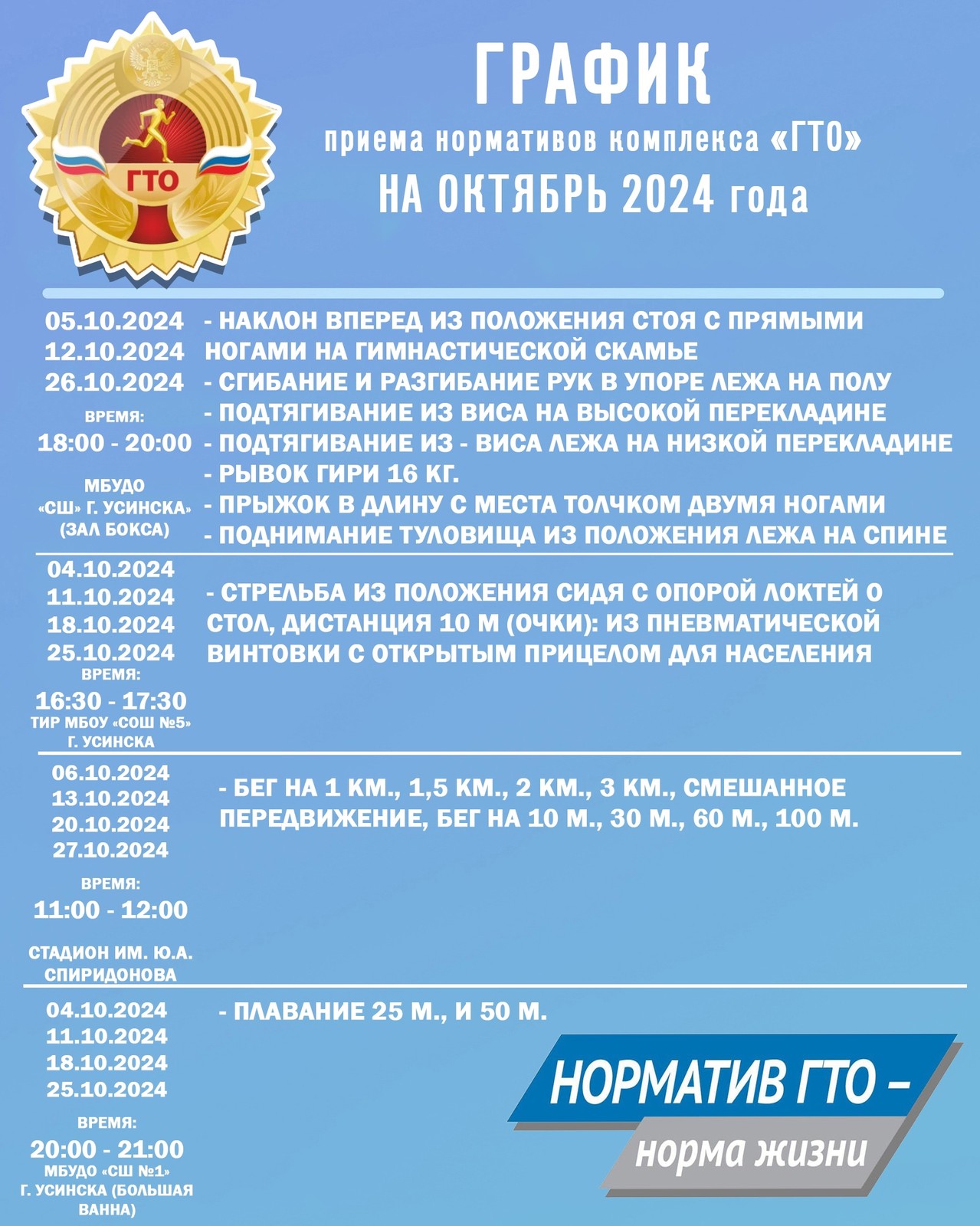 ГТО

ГРАФИК
приема нормативов комплекса «ГТО»
НА ОКТЯБРЬ 2024 года

05.10.2024
12.10.2024
26.10.2024
ВРЕМЯ:
18:00 - 20:00
МБУДО «СШ» Г. УСИНСКА» (ЗАЛ БОКСА)

- НАКЛОН ВПЕРЕД ИЗ ПОЛОЖЕНИЯ СТОЯ С ПРЯМЫМИ НОГАМИ НА ГИМНАСТИЧЕСКОЙ СКАМЬЕ
- СГИБАНИЕ И РАЗГИБАНИЕ РУК В УПОРЕ ЛЕЖА НА ПОЛУ
- ПОДТЯГИВАНИЕ ИЗ ВИСА НА ВЫСОКОЙ ПЕРЕКЛАДИНЕ
- ПОДТЯГИВАНИЕ ИЗ - ВИСА ЛЕЖА НА НИЗКОЙ ПЕРЕКЛАДИНЕ
- РЫВОК ГИРИ 16 КГ.
- ПРЫЖОК В ДЛИНУ С МЕСТА ТОЛЧКОМ ДВУМЯ НОГАМИ
- ПОДНИМАНИЕ ТУЛОВИЩА ИЗ ПОЛОЖЕНИЯ ЛЕЖА НА СПИНЕ

04.10.2024
11.10.2024
18.10.2024
25.10.2024
ВРЕМЯ:
16:30 - 17:30
ТИР МБОУ «СОШ №5» Г. УСИНСКА

- СТРЕЛЬБА ИЗ ПОЛОЖЕНИЯ СИДЯ С ОПОРОЙ ЛОКТЕЙ О СТОЛ, ДИСТАНЦИЯ 10 М (ОЧКИ): ИЗ ПНЕВМАТИЧЕСКОЙ ВИНТОВКИ С ОТКРЫТЫМ ПРИЦЕЛОМ ДЛЯ НАСЕЛЕНИЯ

06.10.2024
13.10.2024
20.10.2024
27.10.2024
ВРЕМЯ:
11:00 - 12:00
СТАДИОН ИМ. Ю.А. СПИРИДОНОВА

- БЕГ НА 1 КМ., 1,5 КМ., 2 КМ., 3 КМ., СМЕШАННОЕ ПЕРЕДВИЖЕНИЕ, БЕГ НА 10 М., 30 М., 60 М., 100 М.

04.10.2024
11.10.2024
18.10.2024
25.10.2024
ВРЕМЯ:
20:00 - 21:00
МБУДО «СШ №1» Г. УСИНСКА (БОЛЬШАЯ ВАННА)

- ПЛАВАНИЕ 25 М., И 50 М.

НОРМАТИВ ГТО –
норма жизни